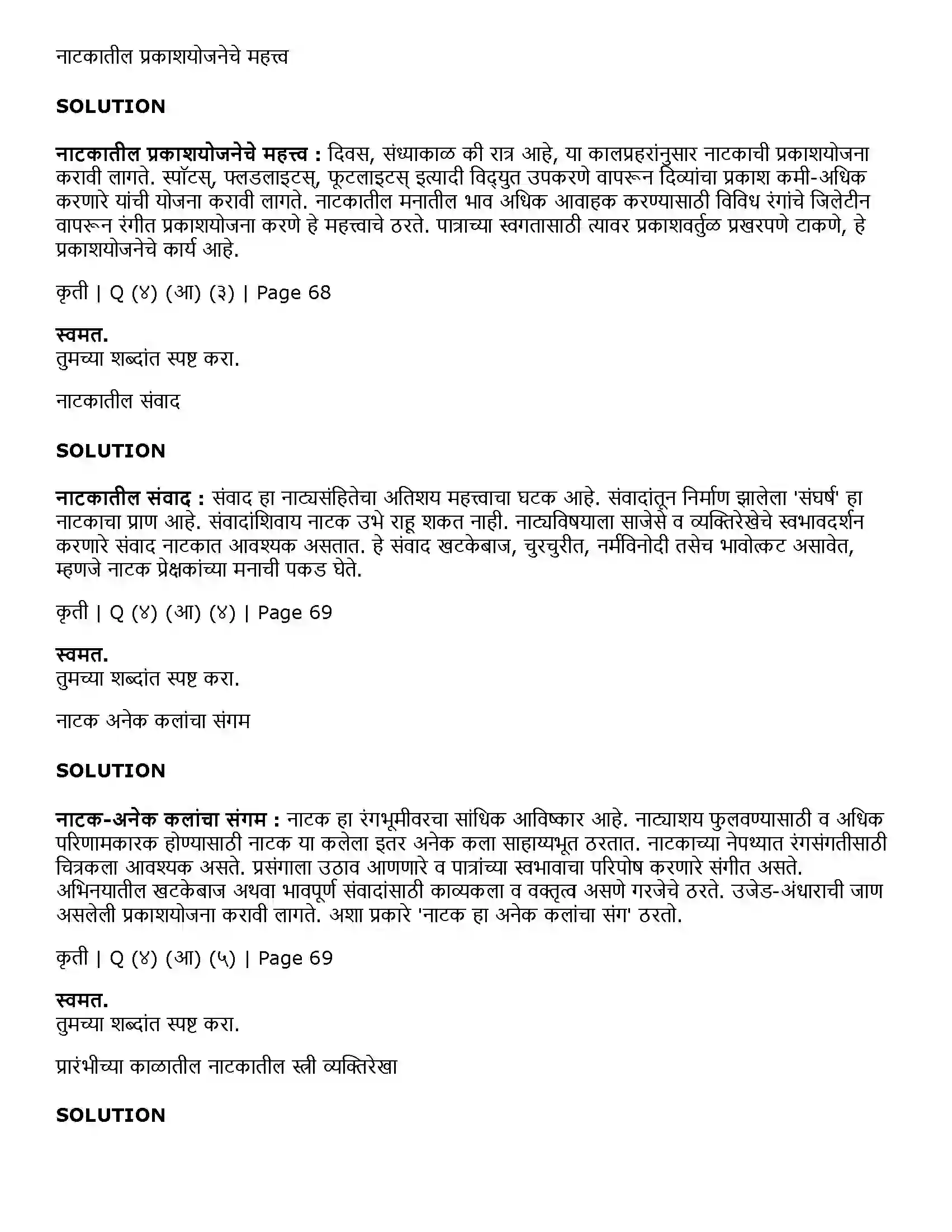 नाटकातील प्रकाशयोजनेचे महत्त्व

SOLUTION

नाटकातील प्रकाशयोजनेचे महत्त्व : दिवस, संध्याकाळ की रात्र आहे, या कालप्रहरांनुसार नाटकाची प्रकाशयोजना करावी लागते. स्पॉटस्, फ्लडलाइटस्, फूटलाइटस् इत्यादी विद्युत उपकरणे वापरून दिव्यांचा प्रकाश कमी-अधिक करणारे यांची योजना करावी लागते. नाटकातील मनातील भाव अधिक आवाहक करण्यासाठी विविध रंगांचे जिलेटीन वापरून रंगीत प्रकाशयोजना करणे हे महत्त्वाचे ठरते. पात्राच्या स्वगतासाठी त्यावर प्रकाशवर्तुळ प्रखरपणे टाकणे, हे प्रकाशयोजनेचे कार्य आहे.

कृती | Q (४) (आ) (३) | Page 68

स्वमत.
तुमच्या शब्दांत स्पष्ट करा.

नाटकातील संवाद

SOLUTION

नाटकातील संवाद : संवाद हा नाट्यसंहितेचा अतिशय महत्त्वाचा घटक आहे. संवादांतून निर्माण झालेला 'संघर्ष' हा नाटकाचा प्राण आहे. संवादांशिवाय नाटक उभे राहू शकत नाही. नाट्यविषयाला साजेसे व व्यक्तिरेखेचे स्वभावदर्शन करणारे संवाद नाटकात आवश्यक असतात. हे संवाद खटकेबाज, चुरचुरीत, नर्मविनोदी तसेच भावोत्कट असावेत, म्हणजे नाटक प्रेक्षकांच्या मनाची पकड घेते.

कृती | Q (४) (आ) (४) | Page 69

स्वमत.
तुमच्या शब्दांत स्पष्ट करा.

नाटक अनेक कलांचा संगम

SOLUTION

नाटक-अनेक कलांचा संगम : नाटक हा रंगभूमीवरचा सांधिक आविष्कार आहे. नाट्याशय फुलवण्यासाठी व अधिक परिणामकारक होण्यासाठी नाटक या कलेला इतर अनेक कला साहाय्यभूत ठरतात. नाटकाच्या नेपथ्यात रंगसंगतीसाठी चित्रकला आवश्यक असते. प्रसंगाला उठाव आणणारे व पात्रांच्या स्वभावाचा परिपोष करणारे संगीत असते. अभिनयातील खटकेबाज अथवा भावपूर्ण संवादांसाठी काव्यकला व वक्तृत्व असणे गरजेचे ठरते. उजेड-अंधाराची जाण असलेली प्रकाशयोजना करावी लागते. अशा प्रकारे 'नाटक हा अनेक कलांचा संग' ठरतो.

कृती | Q (४) (आ) (५) | Page 69

स्वमत.
तुमच्या शब्दांत स्पष्ट करा.

प्रारंभीच्या काळातील नाटकातील स्त्री व्यक्तिरेखा

SOLUTION